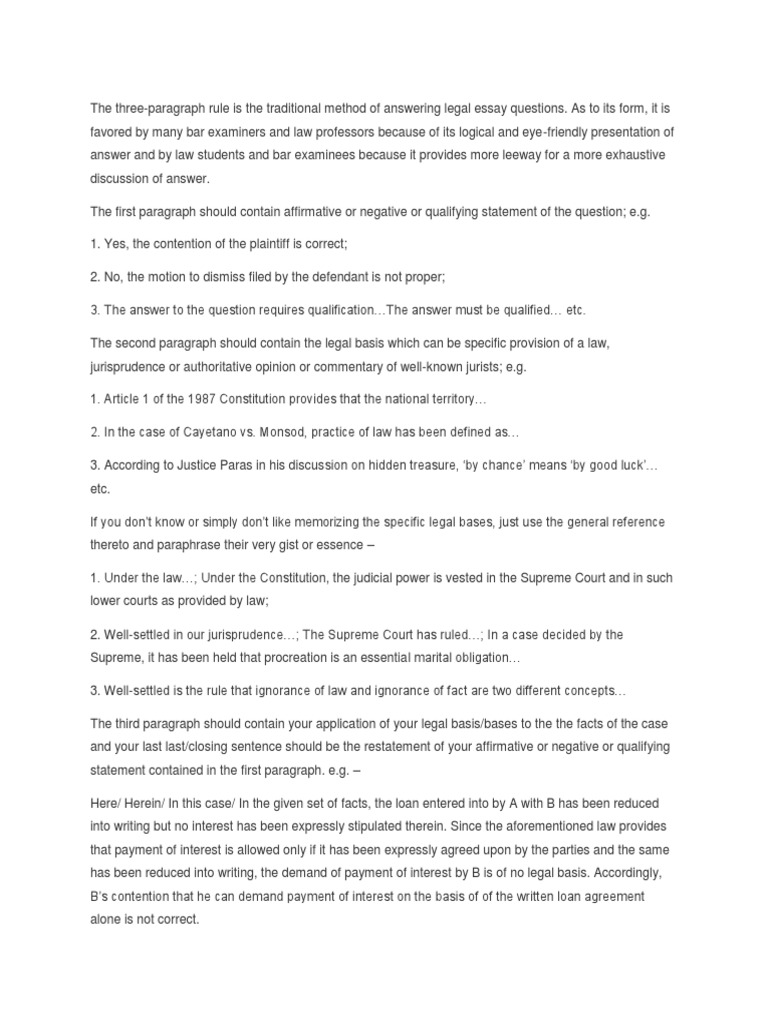 The three-paragraph rule is the traditional method of answering legal essay questions. As to its form, it is favored by many bar examiners and law professors because of its logical and eye-friendly presentation of answer and by law students and bar examinees because it provides more leeway for a more exhaustive discussion of answer.

The first paragraph should contain affirmative or negative or qualifying statement of the question; e.g.

1. Yes, the contention of the plaintiff is correct;

2. No, the motion to dismiss filed by the defendant is not proper;

3. The answer to the question requires qualification…The answer must be qualified… etc.

The second paragraph should contain the legal basis which can be specific provision of a law, jurisprudence or authoritative opinion or commentary of well-known jurists; e.g.

1. Article 1 of the 1987 Constitution provides that the national territory…

2. In the case of Cayetano vs. Monsod, practice of law has been defined as…

3. According to Justice Paras in his discussion on hidden treasure, 'by chance' means 'by good luck'… etc.

If you don't know or simply don't like memorizing the specific legal bases, just use the general reference thereto and paraphrase their very gist or essence –

1. Under the law…; Under the Constitution, the judicial power is vested in the Supreme Court and in such lower courts as provided by law;

2. Well-settled in our jurisprudence…; The Supreme Court has ruled…; In a case decided by the Supreme, it has been held that procreation is an essential marital obligation…

3. Well-settled is the rule that ignorance of law and ignorance of fact are two different concepts…

The third paragraph should contain your application of your legal basis/bases to the the facts of the case and your last last/closing sentence should be the restatement of your affirmative or negative or qualifying statement contained in the first paragraph. e.g. –

Here/ Herein/ In this case/ In the given set of facts, the loan entered into by A with B has been reduced into writing but no interest has been expressly stipulated therein. Since the aforementioned law provides that payment of interest is allowed only if it has been expressly agreed upon by the parties and the same has been reduced into writing, the demand of payment of interest by B is of no legal basis. Accordingly, B's contention that he can demand payment of interest on the basis of of the written loan agreement alone is not correct.